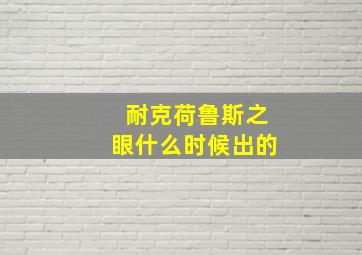 耐克荷鲁斯之眼什么时候出的